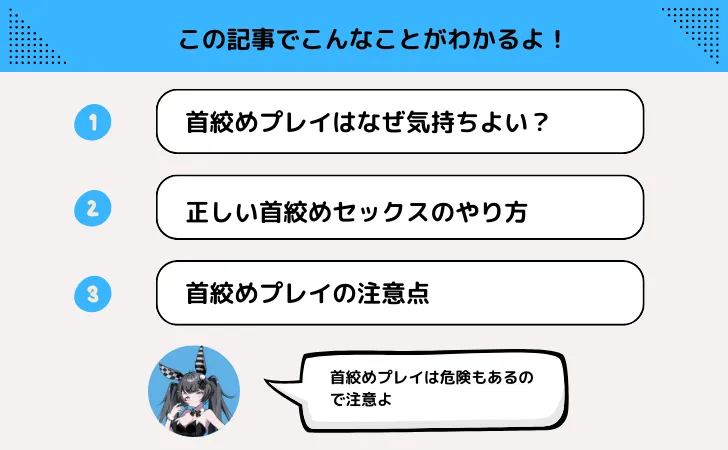 この記事でこんなことがわかるよ！

1 首絞めプレイはなぜ気持ちよい？

2 正しい首絞めセックスのやり方

3 首絞めプレイの注意点

首絞めプレイは危険もあるので注意よ